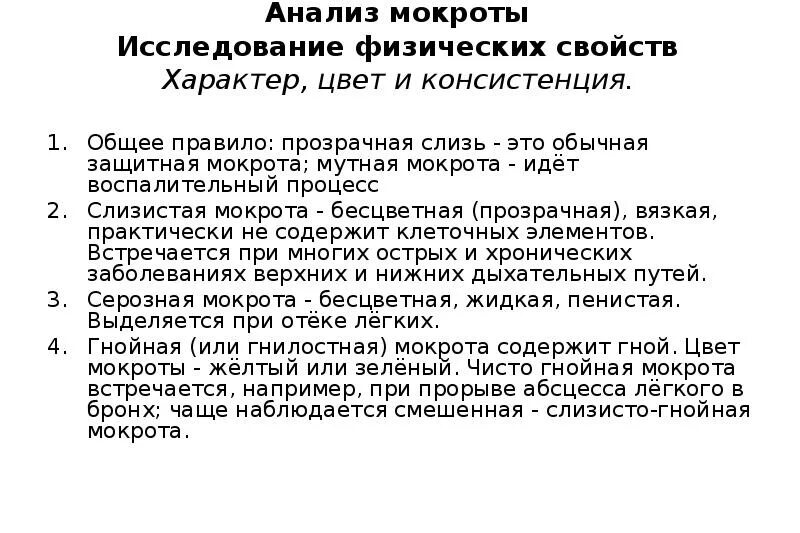 Анализ мокроты
Исследование физических свойств
Характер, цвет и консистенция.

1. Общее правило: прозрачная слизь - это обычная защитная мокрота; мутная мокрота - идёт воспалительный процесс
2. Слизистая мокрота - бесцветная (прозрачная), вязкая, практически не содержит клеточных элементов. Встречается при многих острых и хронических заболеваниях верхних и нижних дыхательных путей.
3. Серозная мокрота - бесцветная, жидкая, пенистая. Выделяется при отёке лёгких.
4. Гнойная (или гнилостная) мокрота содержит гной. Цвет мокроты - жёлтый или зелёный. Чисто гнойная мокрота встречается, например, при прорыве абсцесса лёгкого в бронх; чаще наблюдается смешенная - слизисто-гнойная мокрота.